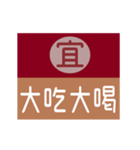 宜

大吃大喝